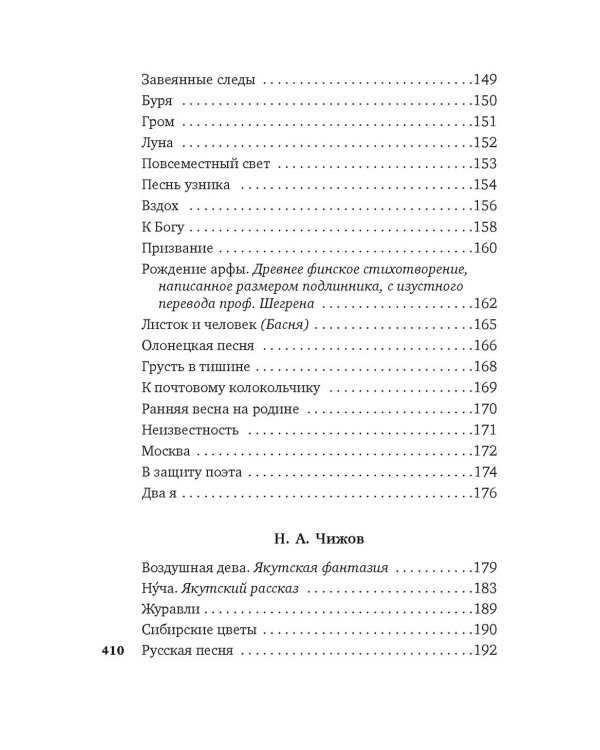 Завеянные следы 149
Буря 150
Гром 151
Луна 152
Повсеместный свет 153
Песнь узника 154
Вздох 156
К Богу 158
Призвание 160
Рождение арфы. Древнее финское стихотворение, написанное размером подлинника, с изустного перевода проф. Шегрена 162
Листок и человек (Басня) 165
Олонецкая песня 166
Грусть в тишине 168
К почтовому колокольчику 169
Ранняя весна на родине 170
Неизвестность 171
Москва 172
В защиту поэта 174
Два я 176

Н. А. Чижов

Воздушная дева. Якутская фантазия 179
Ну́ча. Якутский рассказ 183
Журавли 189
Сибирские цветы 190
Русская песня 192

410